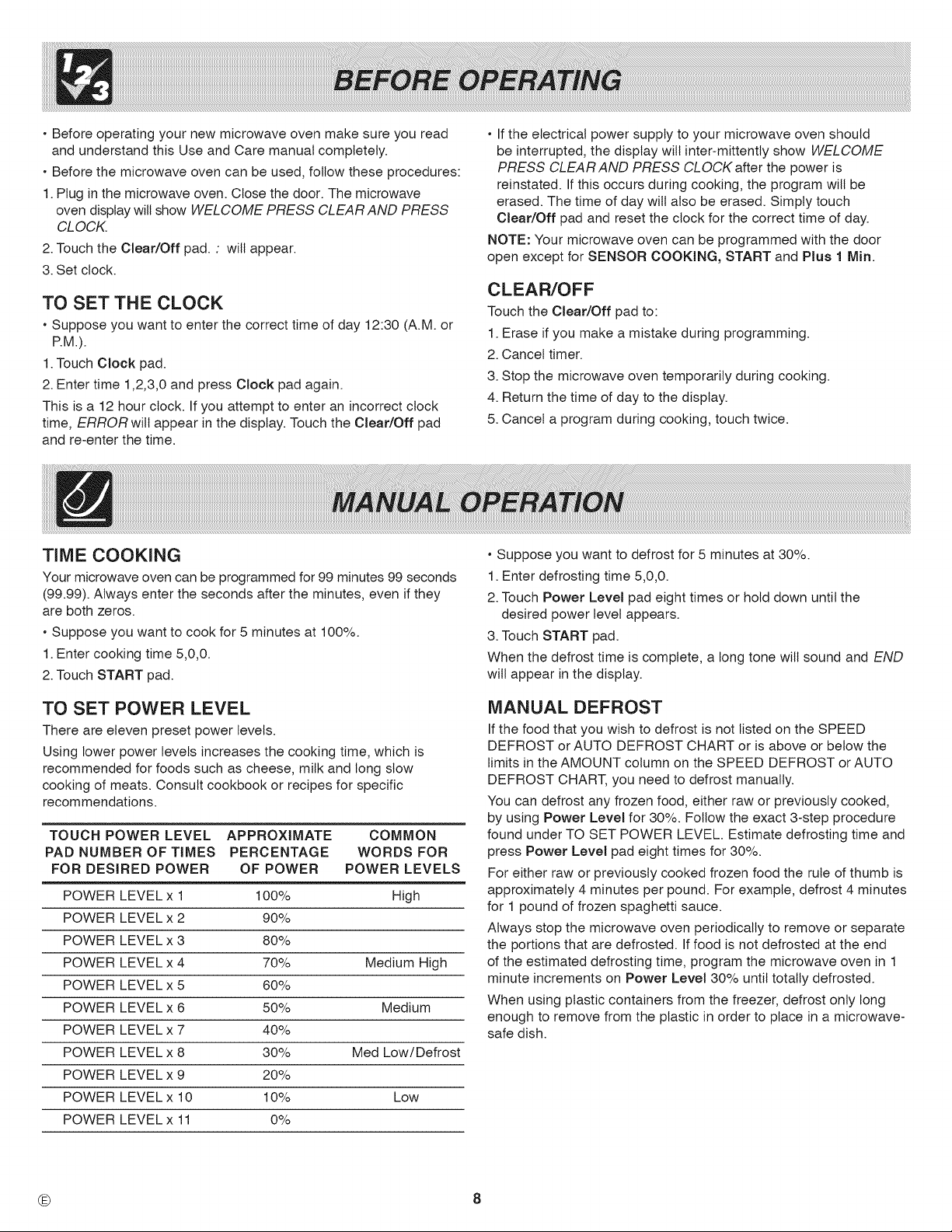 BEFORE OPERATING

• Before operating your new microwave oven make sure you read and understand this Use and Care manual completely.

• Before the microwave oven can be used, follow these procedures:

1. Plug in the microwave oven. Close the door. The microwave oven display will show WELCOME PRESS CLEAR AND PRESS CLOCK.

2. Touch the Clear/Off pad. : will appear.

3. Set clock.

TO SET THE CLOCK

• Suppose you want to enter the correct time of day 12:30 (A.M. or P.M.).

1. Touch Clock pad.

2. Enter time 1,2,3,0 and press Clock pad again.

This is a 12 hour clock. If you attempt to enter an incorrect clock time, ERROR will appear in the display. Touch the Clear/Off pad and re-enter the time.

• If the electrical power supply to your microwave oven should be interrupted, the display will inter-mittently show WELCOME PRESS CLEAR AND PRESS CLOCK after the power is reinstated. If this occurs during cooking, the program will be erased. The time of day will also be erased. Simply touch Clear/Off pad and reset the clock for the correct time of day.

NOTE: Your microwave oven can be programmed with the door open except for SENSOR COOKING, START and Plus 1 Min.

CLEAR/OFF

Touch the Clear/Off pad to:

1. Erase if you make a mistake during programming.

2. Cancel timer.

3. Stop the microwave oven temporarily during cooking.

4. Return the time of day to the display.

5. Cancel a program during cooking, touch twice.

MANUAL OPERATION

TIME COOKING

Your microwave oven can be programmed for 99 minutes 99 seconds (99.99). Always enter the seconds after the minutes, even if they are both zeros.

• Suppose you want to cook for 5 minutes at 100%.

1. Enter cooking time 5,0,0.

2. Touch START pad.

TO SET POWER LEVEL

There are eleven preset power levels.

Using lower power levels increases the cooking time, which is recommended for foods such as cheese, milk and long slow cooking of meats. Consult cookbook or recipes for specific recommendations.

| TOUCH POWER LEVEL PAD NUMBER OF TIMES FOR DESIRED POWER | APPROXIMATE PERCENTAGE OF POWER | COMMON WORDS FOR POWER LEVELS |
|---|---|---|
| POWER LEVEL x 1 | 100% | High |
| POWER LEVEL x 2 | 90% | |
| POWER LEVEL x 3 | 80% | |
| POWER LEVEL x 4 | 70% | Medium High |
| POWER LEVEL x 5 | 60% | |
| POWER LEVEL x 6 | 50% | Medium |
| POWER LEVEL x 7 | 40% | |
| POWER LEVEL x 8 | 30% | Med Low/Defrost |
| POWER LEVEL x 9 | 20% | |
| POWER LEVEL x 10 | 10% | Low |
| POWER LEVEL x 11 | 0% | |

• Suppose you want to defrost for 5 minutes at 30%.

1. Enter defrosting time 5,0,0.

2. Touch Power Level pad eight times or hold down until the desired power level appears.

3. Touch START pad.

When the defrost time is complete, a long tone will sound and END will appear in the display.

MANUAL DEFROST

If the food that you wish to defrost is not listed on the SPEED DEFROST or AUTO DEFROST CHART or is above or below the limits in the AMOUNT column on the SPEED DEFROST or AUTO DEFROST CHART, you need to defrost manually.

You can defrost any frozen food, either raw or previously cooked, by using Power Level for 30%. Follow the exact 3-step procedure found under TO SET POWER LEVEL. Estimate defrosting time and press Power Level pad eight times for 30%.

For either raw or previously cooked frozen food the rule of thumb is approximately 4 minutes per pound. For example, defrost 4 minutes for 1 pound of frozen spaghetti sauce.

Always stop the microwave oven periodically to remove or separate the portions that are defrosted. If food is not defrosted at the end of the estimated defrosting time, program the microwave oven in 1 minute increments on Power Level 30% until totally defrosted.

When using plastic containers from the freezer, defrost only long enough to remove from the plastic in order to place in a microwave-safe dish.

Ⓔ 8